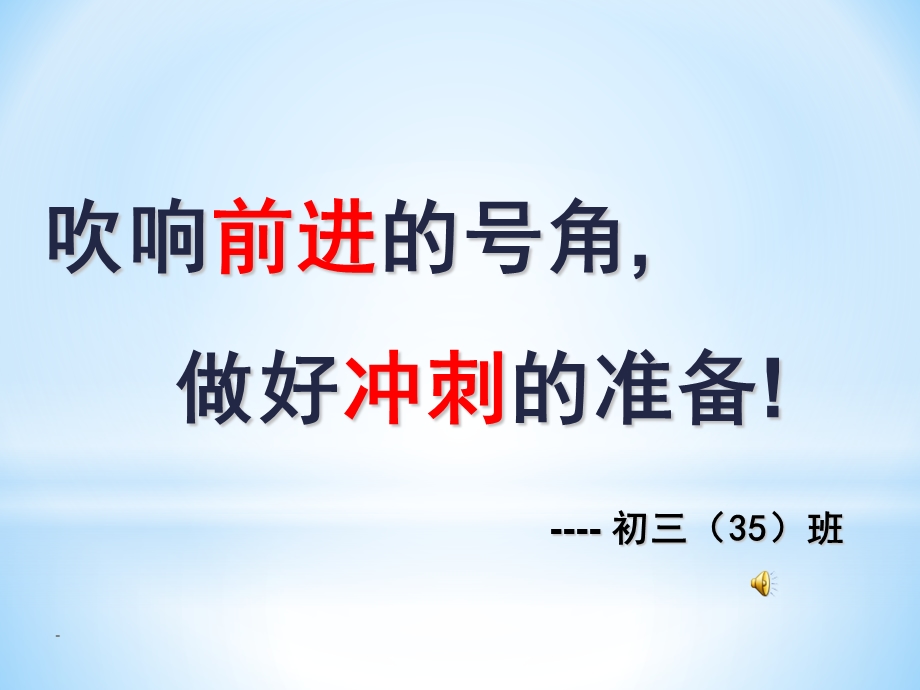 吹响前进的号角，

做好冲刺的准备！

---- 初三（35）班

-